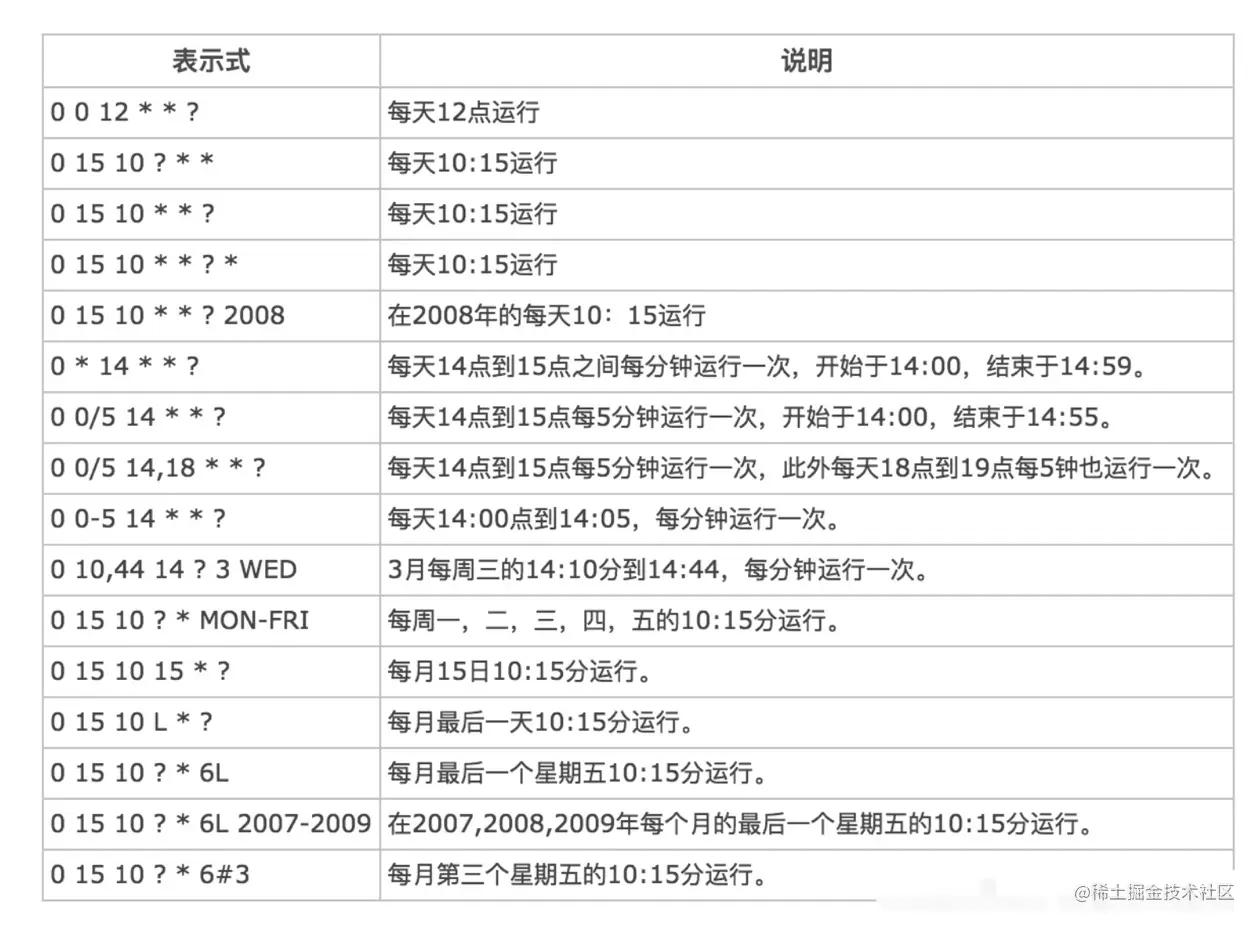 | 表示式 | 说明 |
|---|---|
| 0 0 12 * * ? | 每天12点运行 |
| 0 15 10 ? * * | 每天10:15运行 |
| 0 15 10 * * ? | 每天10:15运行 |
| 0 15 10 * * ? * | 每天10:15运行 |
| 0 15 10 * * ? 2008 | 在2008年的每天10：15运行 |
| 0 * 14 * * ? | 每天14点到15点之间每分钟运行一次，开始于14:00，结束于14:59。 |
| 0 0/5 14 * * ? | 每天14点到15点每5分钟运行一次，开始于14:00，结束于14:55。 |
| 0 0/5 14,18 * * ? | 每天14点到15点每5分钟运行一次，此外每天18点到19点每5钟也运行一次。 |
| 0 0-5 14 * * ? | 每天14:00点到14:05，每分钟运行一次。 |
| 0 10,44 14 ? 3 WED | 3月每周三的14:10分到14:44，每分钟运行一次。 |
| 0 15 10 ? * MON-FRI | 每周一，二，三，四，五的10:15分运行。 |
| 0 15 10 15 * ? | 每月15日10:15分运行。 |
| 0 15 10 L * ? | 每月最后一天10:15分运行。 |
| 0 15 10 ? * 6L | 每月最后一个星期五10:15分运行。 |
| 0 15 10 ? * 6L 2007-2009 | 在2007,2008,2009年每个月的最后一个星期五的10:15分运行。 |
| 0 15 10 ? * 6#3 | 每月第三个星期五的10:15分运行。 |

@稀土掘金技术社区